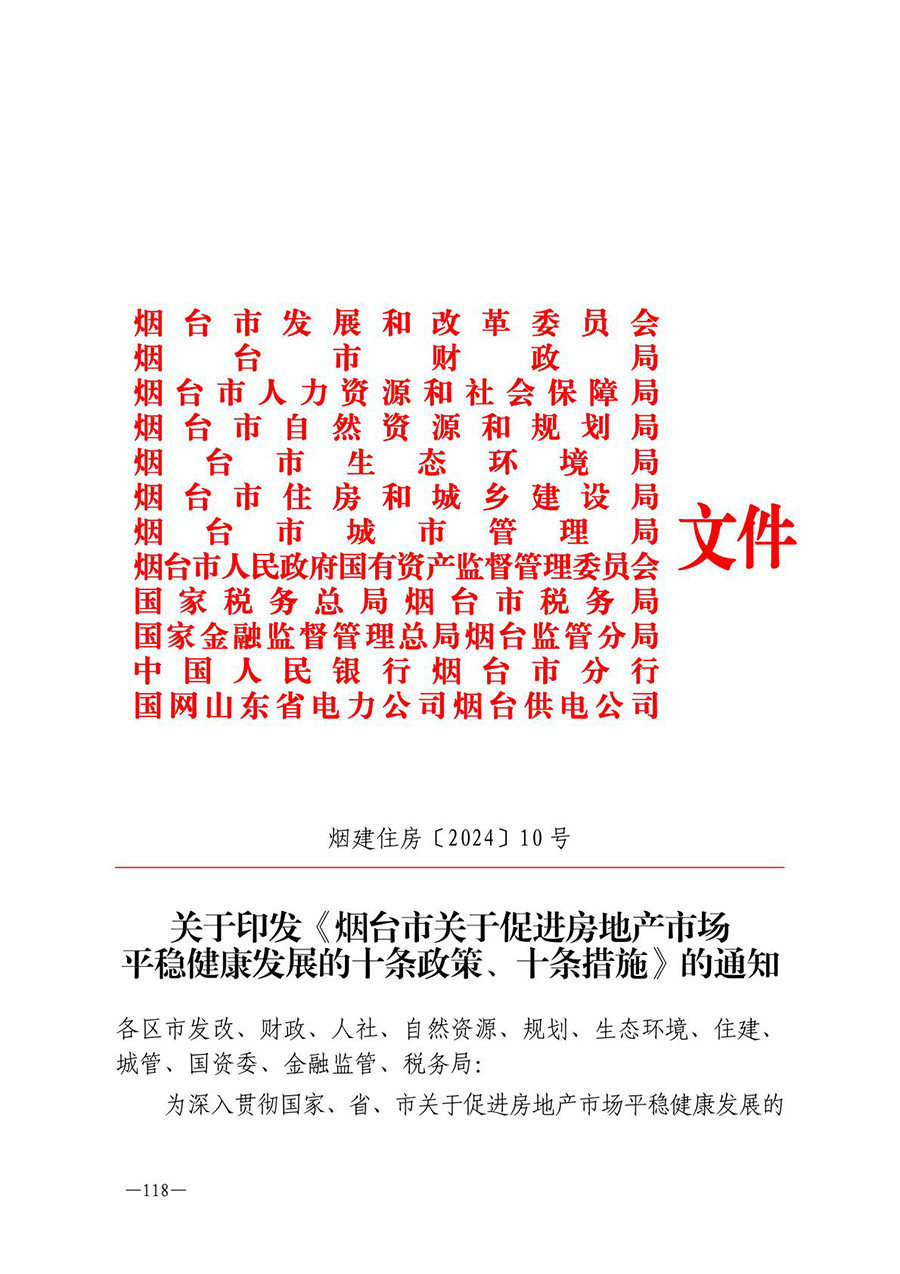 烟台市发展和改革委员会
烟台市财政局
烟台市人力资源和社会保障局
烟台市自然资源和规划局
烟台市生态环境局
烟台市住房和城乡建设局
烟台市城市管理局
烟台市人民政府国有资产监督管理委员会
国家税务总局烟台市税务局
国家金融监督管理总局烟台监管分局
中国人民银行烟台市分行
国网山东省电力公司烟台供电公司
文件

烟建住房〔2024〕10号

关于印发《烟台市关于促进房地产市场平稳健康发展的十条政策、十条措施》的通知

各区市发改、财政、人社、自然资源、规划、生态环境、住建、城管、国资委、金融监管、税务局:

为深入贯彻国家、省、市关于促进房地产市场平稳健康发展的

—118—